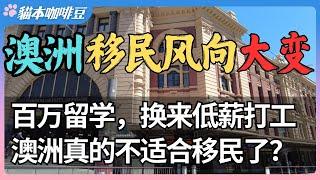 貓本咖啡豆

澳洲移民风向大变

百万留学，换来低薪打工
澳洲真的不适合移民了？